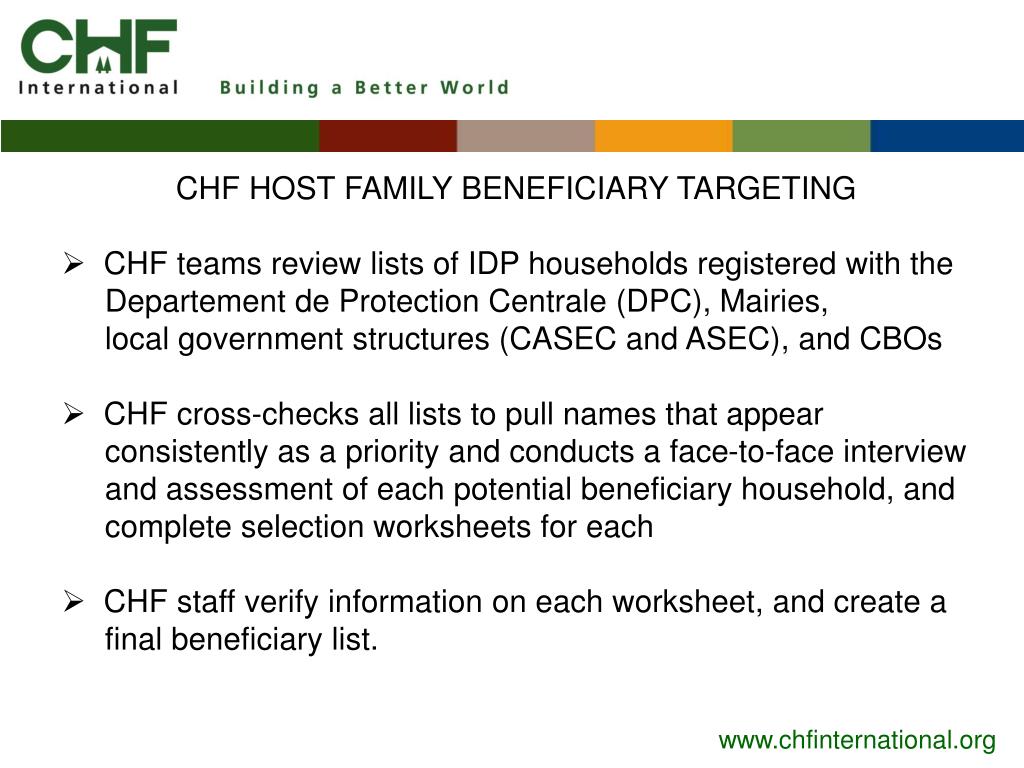 CHF
International

Building a Better World

CHF HOST FAMILY BENEFICIARY TARGETING

➢ CHF teams review lists of IDP households registered with the Departement de Protection Centrale (DPC), Mairies, local government structures (CASEC and ASEC), and CBOs

➢ CHF cross-checks all lists to pull names that appear consistently as a priority and conducts a face-to-face interview and assessment of each potential beneficiary household, and complete selection worksheets for each

➢ CHF staff verify information on each worksheet, and create a final beneficiary list.

www.chfinternational.org